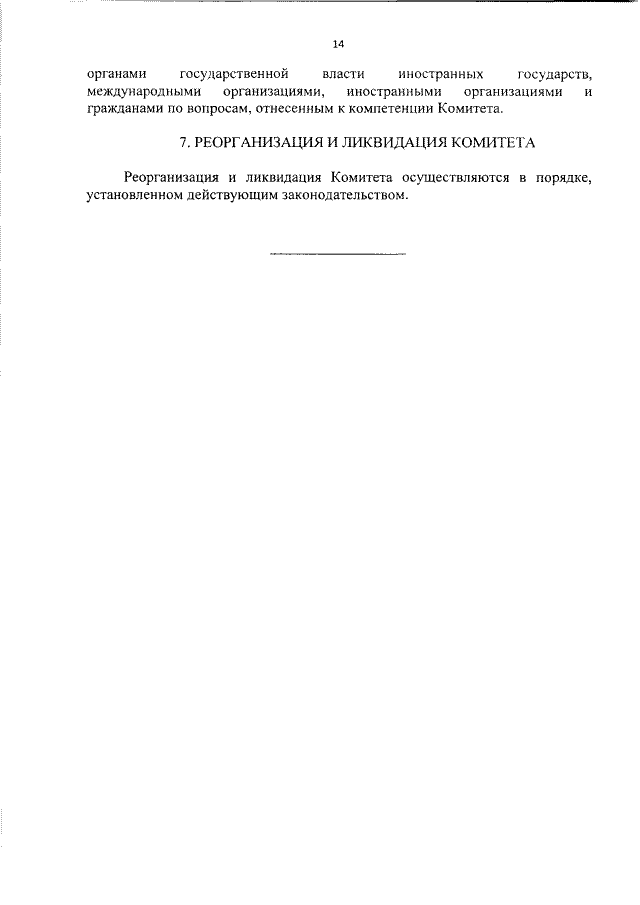 14

органами государственной власти иностранных государств, международными организациями, иностранными организациями и гражданами по вопросам, отнесенным к компетенции Комитета.

7. РЕОРГАНИЗАЦИЯ И ЛИКВИДАЦИЯ КОМИТЕТА

Реорганизация и ликвидация Комитета осуществляются в порядке, установленном действующим законодательством.